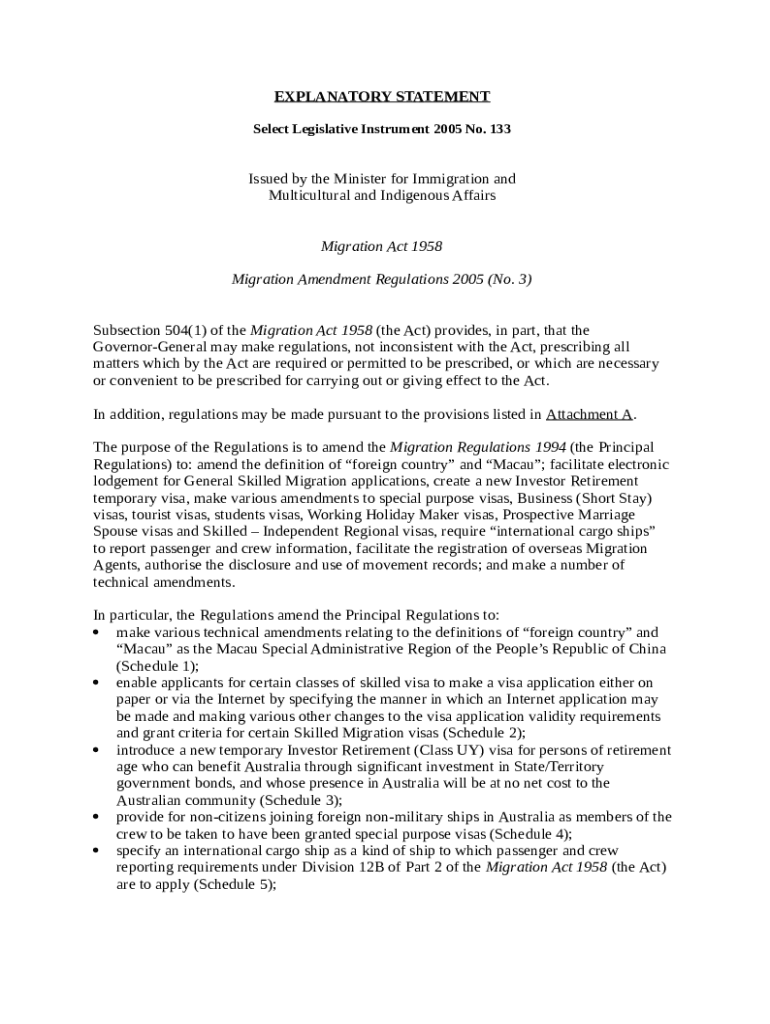 EXPLANATORY STATEMENT

Select Legislative Instrument 2005 No. 133

Issued by the Minister for Immigration and Multicultural and Indigenous Affairs

Migration Act 1958

Migration Amendment Regulations 2005 (No. 3)

Subsection 504(1) of the Migration Act 1958 (the Act) provides, in part, that the Governor-General may make regulations, not inconsistent with the Act, prescribing all matters which by the Act are required or permitted to be prescribed, or which are necessary or convenient to be prescribed for carrying out or giving effect to the Act.

In addition, regulations may be made pursuant to the provisions listed in Attachment A.

The purpose of the Regulations is to amend the Migration Regulations 1994 (the Principal Regulations) to: amend the definition of “foreign country” and “Macau”; facilitate electronic lodgement for General Skilled Migration applications, create a new Investor Retirement temporary visa, make various amendments to special purpose visas, Business (Short Stay) visas, tourist visas, students visas, Working Holiday Maker visas, Prospective Marriage Spouse visas and Skilled – Independent Regional visas, require “international cargo ships” to report passenger and crew information, facilitate the registration of overseas Migration Agents, authorise the disclosure and use of movement records; and make a number of technical amendments.

In particular, the Regulations amend the Principal Regulations to:
• make various technical amendments relating to the definitions of “foreign country” and “Macau” as the Macau Special Administrative Region of the People’s Republic of China (Schedule 1);
• enable applicants for certain classes of skilled visa to make a visa application either on paper or via the Internet by specifying the manner in which an Internet application may be made and making various other changes to the visa application validity requirements and grant criteria for certain Skilled Migration visas (Schedule 2);
• introduce a new temporary Investor Retirement (Class UY) visa for persons of retirement age who can benefit Australia through significant investment in State/Territory government bonds, and whose presence in Australia will be at no net cost to the Australian community (Schedule 3);
• provide for non-citizens joining foreign non-military ships in Australia as members of the crew to be taken to have been granted special purpose visas (Schedule 4);
• specify an international cargo ship as a kind of ship to which passenger and crew reporting requirements under Division 12B of Part 2 of the Migration Act 1958 (the Act) are to apply (Schedule 5);